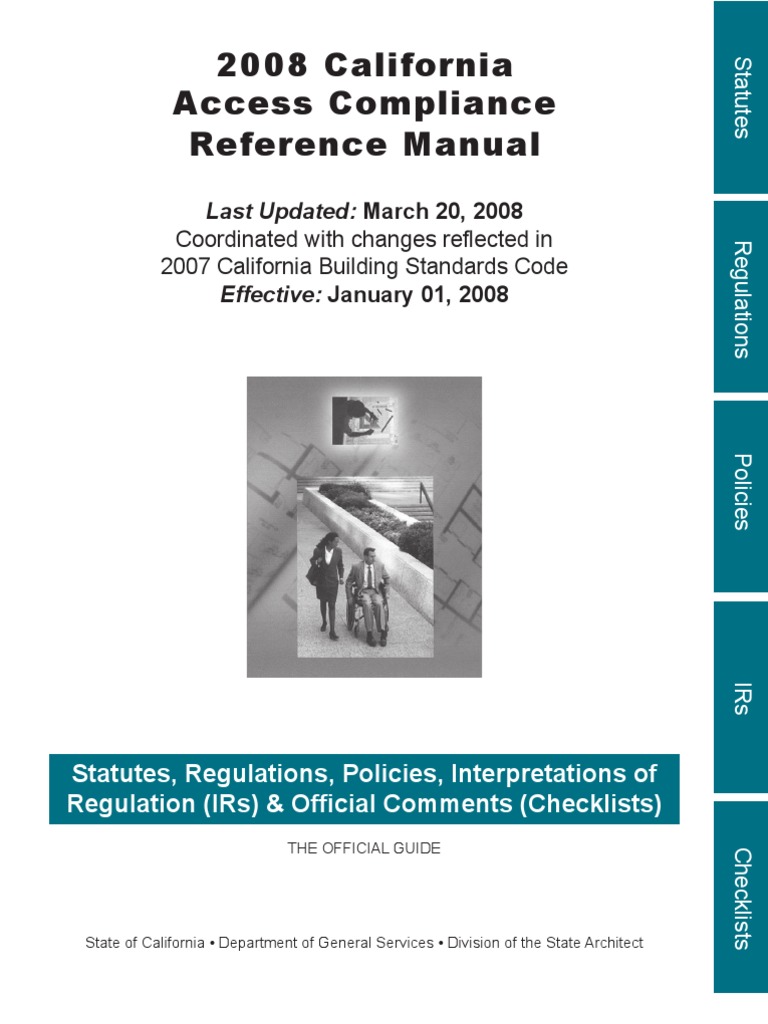 2008 California Access Compliance Reference Manual

Last Updated: March 20, 2008
Coordinated with changes reflected in 2007 California Building Standards Code
Effective: January 01, 2008

Statutes, Regulations, Policies, Interpretations of Regulation (IRs) & Official Comments (Checklists)

THE OFFICIAL GUIDE

State of California • Department of General Services • Division of the State Architect

Statutes

Regulations

Policies

IRs

Checklists